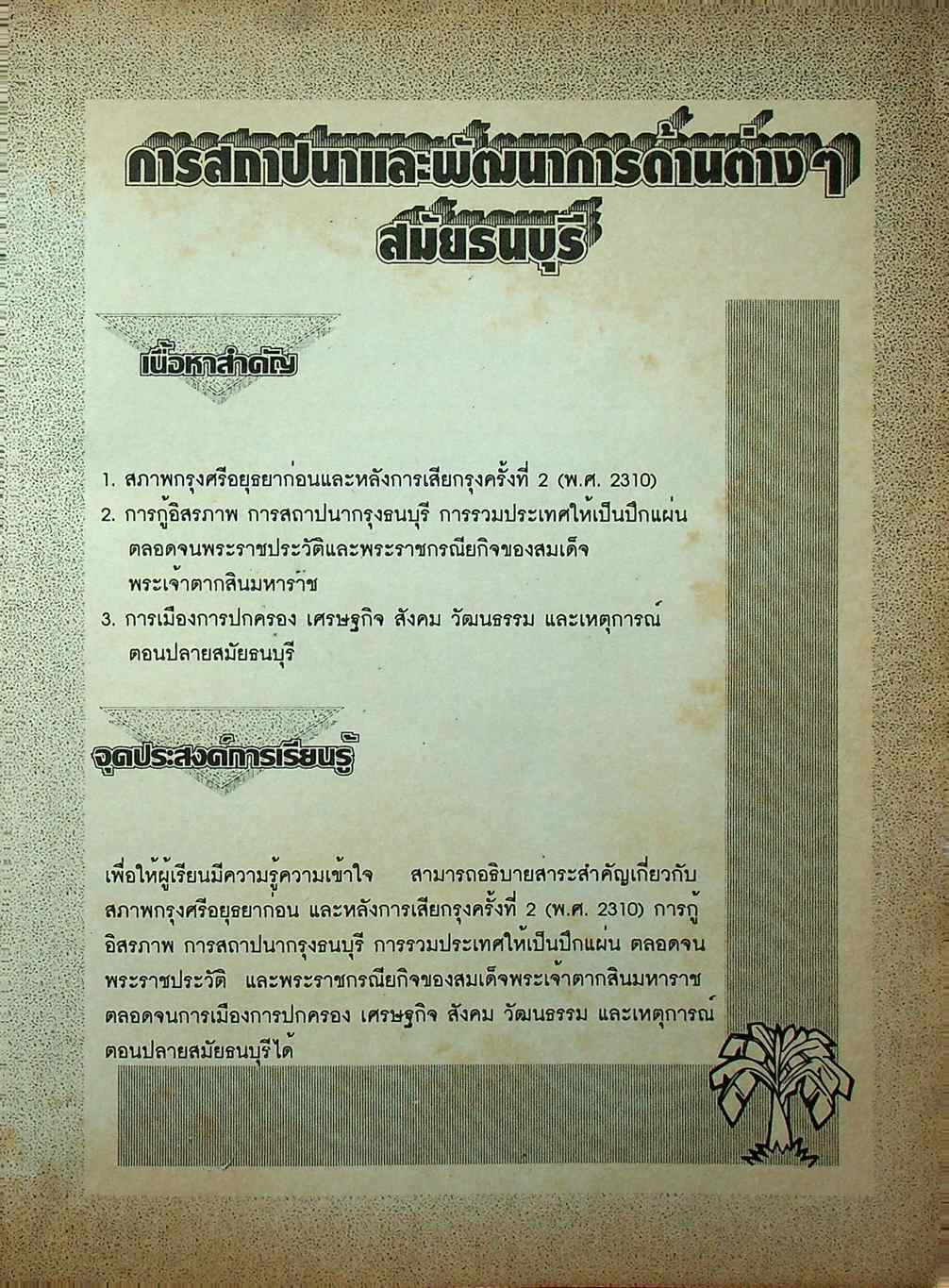 การสถาปนาและพัฒนาการด้านต่าง ๆ
สมัยธนบุรี

เนื้อหาสำคัญ

1. สภาพกรุงศรีอยุธยาก่อนและหลังการเสียกรุงครั้งที่ 2 (พ.ศ. 2310)
2. การกู้อิสรภาพ การสถาปนากรุงธนบุรี การรวมประเทศให้เป็นปึกแผ่น ตลอดจนพระราชประวัติและพระราชกรณียกิจของสมเด็จพระเจ้าตากสินมหาราช
3. การเมืองการปกครอง เศรษฐกิจ สังคม วัฒนธรรม และเหตุการณ์ตอนปลายสมัยธนบุรี

จุดประสงค์การเรียนรู้

เพื่อให้ผู้เรียนมีความรู้ความเข้าใจ สามารถอธิบายสาระสำคัญเกี่ยวกับสภาพกรุงศรีอยุธยาก่อน และหลังการเสียกรุงครั้งที่ 2 (พ.ศ. 2310) การกู้อิสรภาพ การสถาปนากรุงธนบุรี การรวมประเทศให้เป็นปึกแผ่น ตลอดจนพระราชประวัติ และพระราชกรณียกิจของสมเด็จพระเจ้าตากสินมหาราช ตลอดจนการเมืองการปกครอง เศรษฐกิจ สังคม วัฒนธรรม และเหตุการณ์ตอนปลายสมัยธนบุรีได้